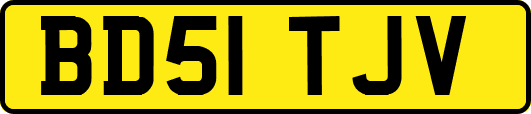 BD51 TJV